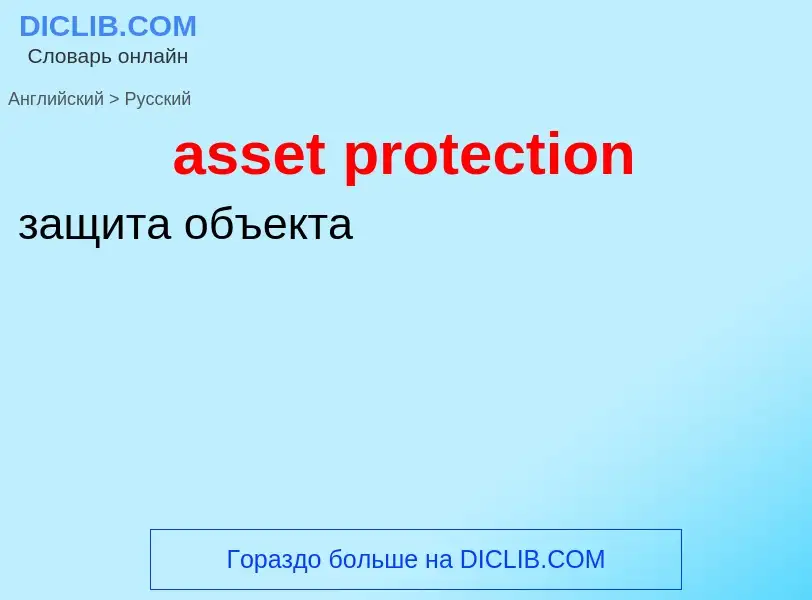 DICLIB.COM
Словарь онлайн

Английский > Русский

asset protection

защита объекта

Гораздо больше на DICLIB.COM